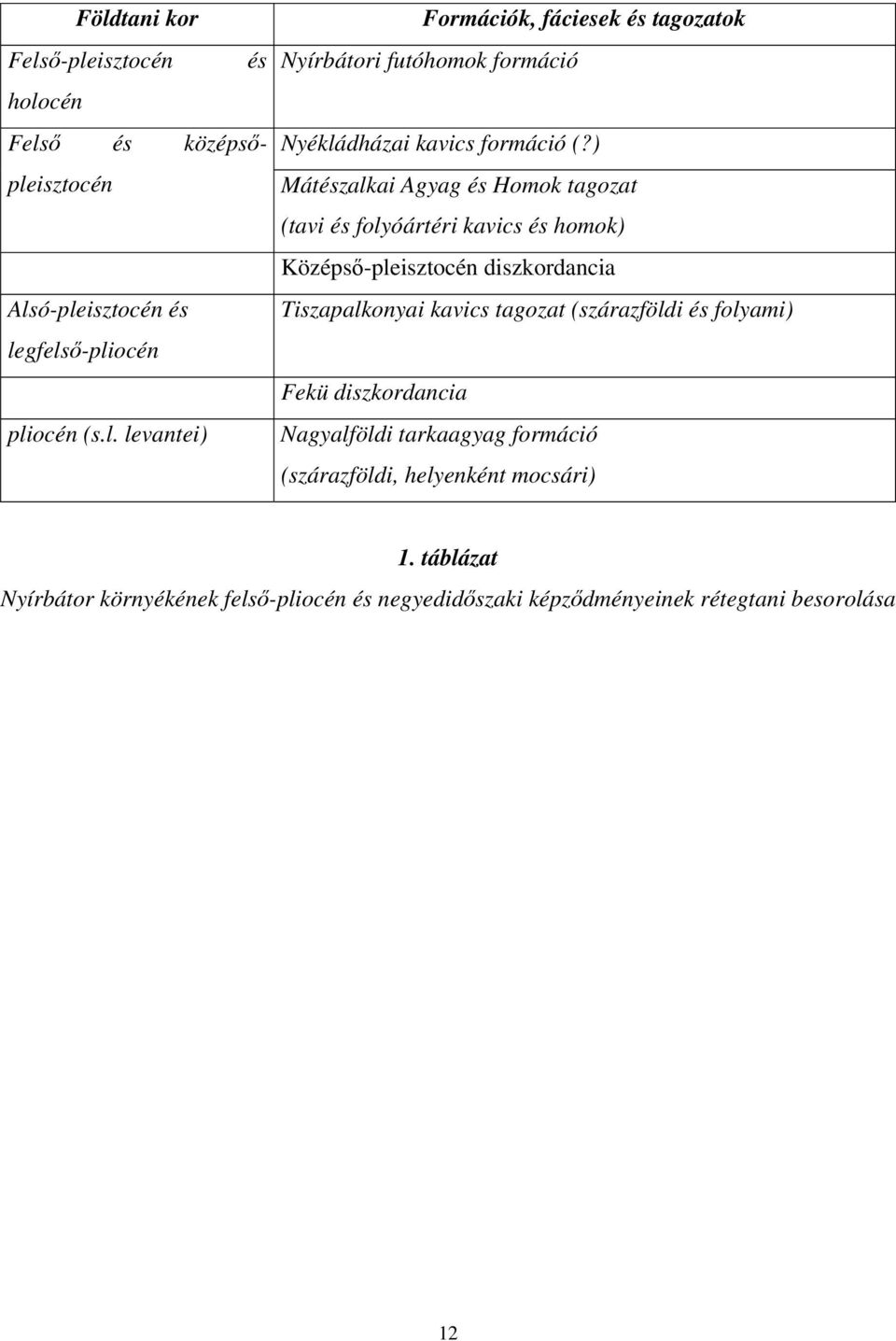 | Földtani kor | Formációk, fáciesek és tagozatok |
|---|---|
| Felső-pleisztocén és holocén | Nyírbátori futóhomok formáció |
| Felső és középső-pleisztocén | Nyékládházai kavics formáció (?) Mátészalkai Agyag és Homok tagozat (tavi és folyóártéri kavics és homok) |
| | Középső-pleisztocén diszkordancia |
| Alsó-pleisztocén és legfelső-pliocén | Tiszapalkonyai kavics tagozat (szárazföldi és folyami) |
| | Fekü diszkordancia |
| pliocén (s.l. levantei) | Nagyalföldi tarkaagyag formáció (szárazföldi, helyenként mocsári) |

1. táblázat
Nyírbátor környékének felső-pliocén és negyedidőszaki képződményeinek rétegtani besorolása

12